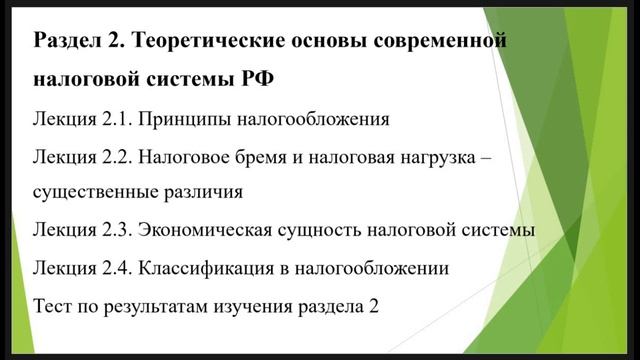 Раздел 2. Теоретические основы современной налоговой системы РФ

Лекция 2.1. Принципы налогообложения

Лекция 2.2. Налоговое бремя и налоговая нагрузка – существенные различия

Лекция 2.3. Экономическая сущность налоговой системы

Лекция 2.4. Классификация в налогообложении

Тест по результатам изучения раздела 2